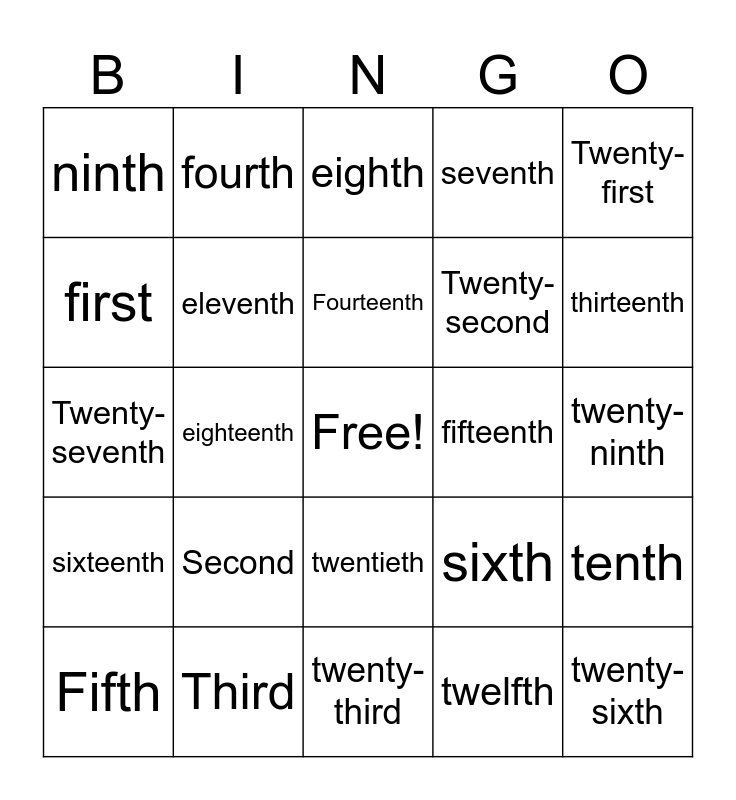 | B | I | N | G | O |
|---|---|---|---|---|
| ninth | fourth | eighth | seventh | Twenty-first |
| first | eleventh | Fourteenth | Twenty-second | thirteenth |
| Twenty-seventh | eighteenth | Free! | fifteenth | twenty-ninth |
| sixteenth | Second | twentieth | sixth | tenth |
| Fifth | Third | twenty-third | twelfth | twenty-sixth |